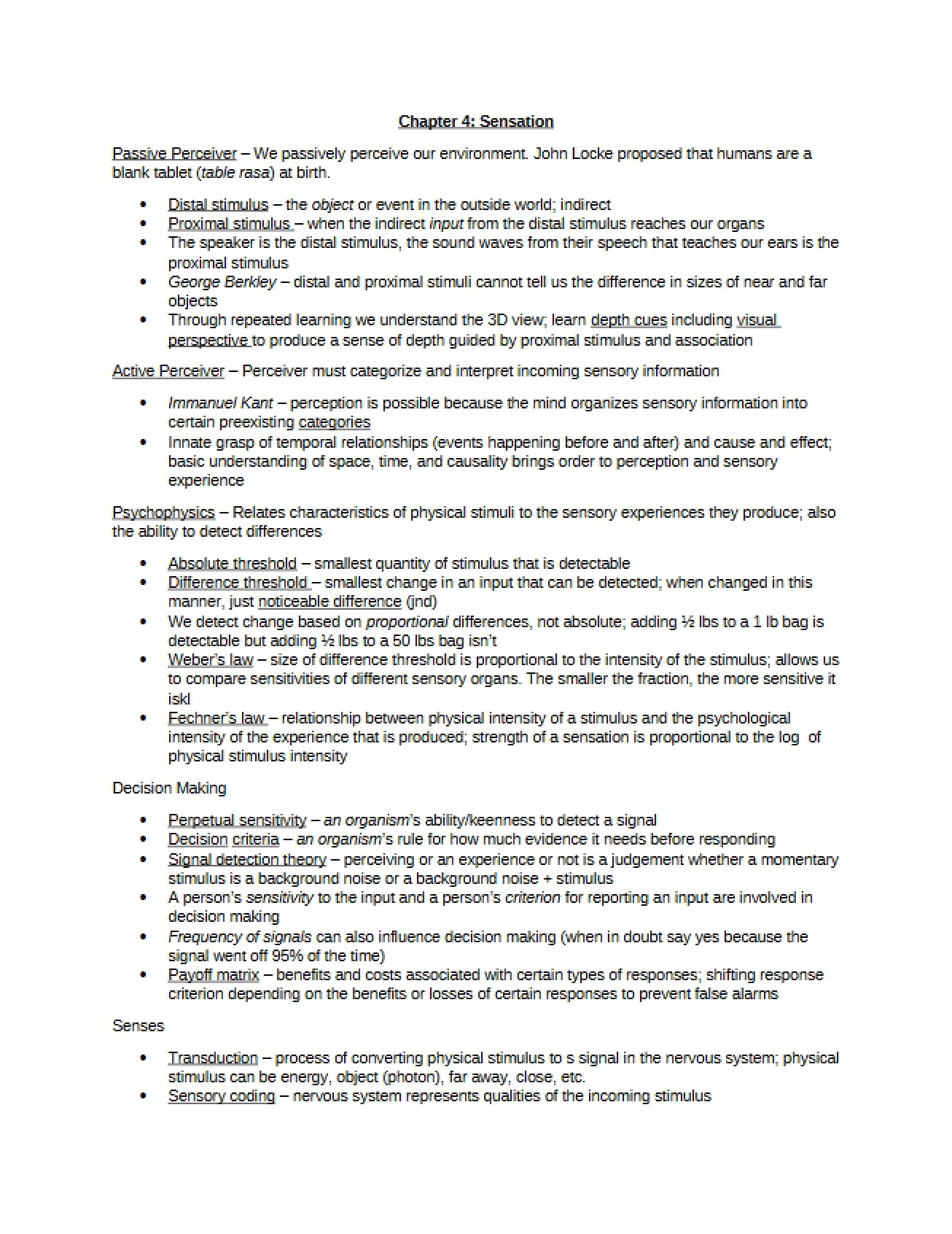 Chapter 4: Sensation

Passive Perceiver – We passively perceive our environment. John Locke proposed that humans are a blank tablet (table rasa) at birth.

• Distal stimulus – the object or event in the outside world; indirect
• Proximal stimulus – when the indirect input from the distal stimulus reaches our organs
• The speaker is the distal stimulus, the sound waves from their speech that teaches our ears is the proximal stimulus
• George Berkley – distal and proximal stimuli cannot tell us the difference in sizes of near and far objects
• Through repeated learning we understand the 3D view; learn depth cues including visual perspective to produce a sense of depth guided by proximal stimulus and association

Active Perceiver – Perceiver must categorize and interpret incoming sensory information

• Immanuel Kant – perception is possible because the mind organizes sensory information into certain preexisting categories
• Innate grasp of temporal relationships (events happening before and after) and cause and effect; basic understanding of space, time, and causality brings order to perception and sensory experience

Psychophysics – Relates characteristics of physical stimuli to the sensory experiences they produce; also the ability to detect differences

• Absolute threshold – smallest quantity of stimulus that is detectable
• Difference threshold – smallest change in an input that can be detected; when changed in this manner, just noticeable difference (jnd)
• We detect change based on proportional differences, not absolute; adding ½ lbs to a 1 lb bag is detectable but adding ½ lbs to a 50 lbs bag isn't
• Weber's law – size of difference threshold is proportional to the intensity of the stimulus; allows us to compare sensitivities of different sensory organs. The smaller the fraction, the more sensitive it iskl
• Fechner's law – relationship between physical intensity of a stimulus and the psychological intensity of the experience that is produced; strength of a sensation is proportional to the log of physical stimulus intensity

Decision Making

• Perpetual sensitivity – an organism's ability/keenness to detect a signal
• Decision criteria – an organism's rule for how much evidence it needs before responding
• Signal detection theory – perceiving or an experience or not is a judgement whether a momentary stimulus is a background noise or a background noise + stimulus
• A person's sensitivity to the input and a person's criterion for reporting an input are involved in decision making
• Frequency of signals can also influence decision making (when in doubt say yes because the signal went off 95% of the time)
• Payoff matrix – benefits and costs associated with certain types of responses; shifting response criterion depending on the benefits or losses of certain responses to prevent false alarms

Senses

• Transduction – process of converting physical stimulus to s signal in the nervous system; physical stimulus can be energy, object (photon), far away, close, etc.
• Sensory coding – nervous system represents qualities of the incoming stimulus